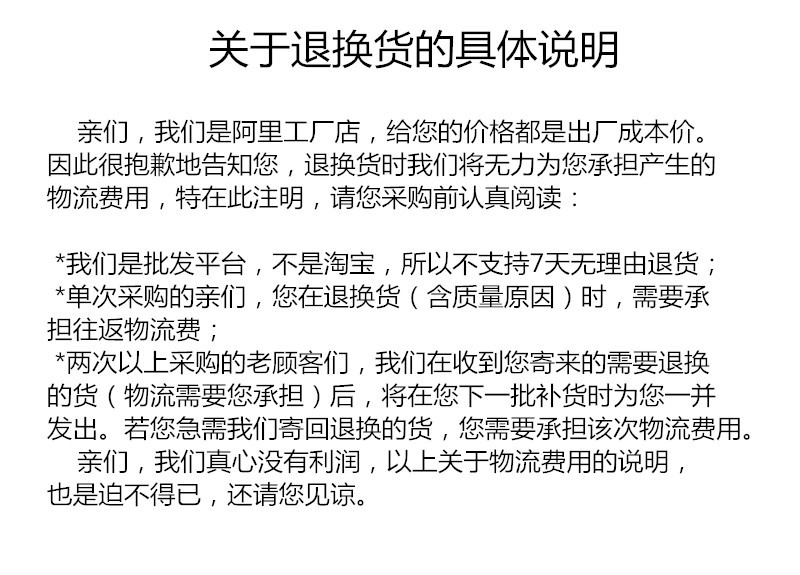 关于退换货的具体说明

亲们，我们是阿里工厂店，给您的价格都是出厂成本价。因此很抱歉地告知您，退换货时我们将无力为您承担产生的物流费用，特在此注明，请您采购前认真阅读：

*我们是批发平台，不是淘宝，所以不支持7天无理由退货；
*单次采购的亲们，您在退换货（含质量原因）时，需要承担往返物流费；
*两次以上采购的老顾客们，我们在收到您寄来的需要退换的货（物流需要您承担）后，将在您下一批补货时为您一并发出。若您急需我们寄回退换的货，您需要承担该次物流费用。
亲们，我们真心没有利润，以上关于物流费用的说明，也是迫不得已，还请您见谅。